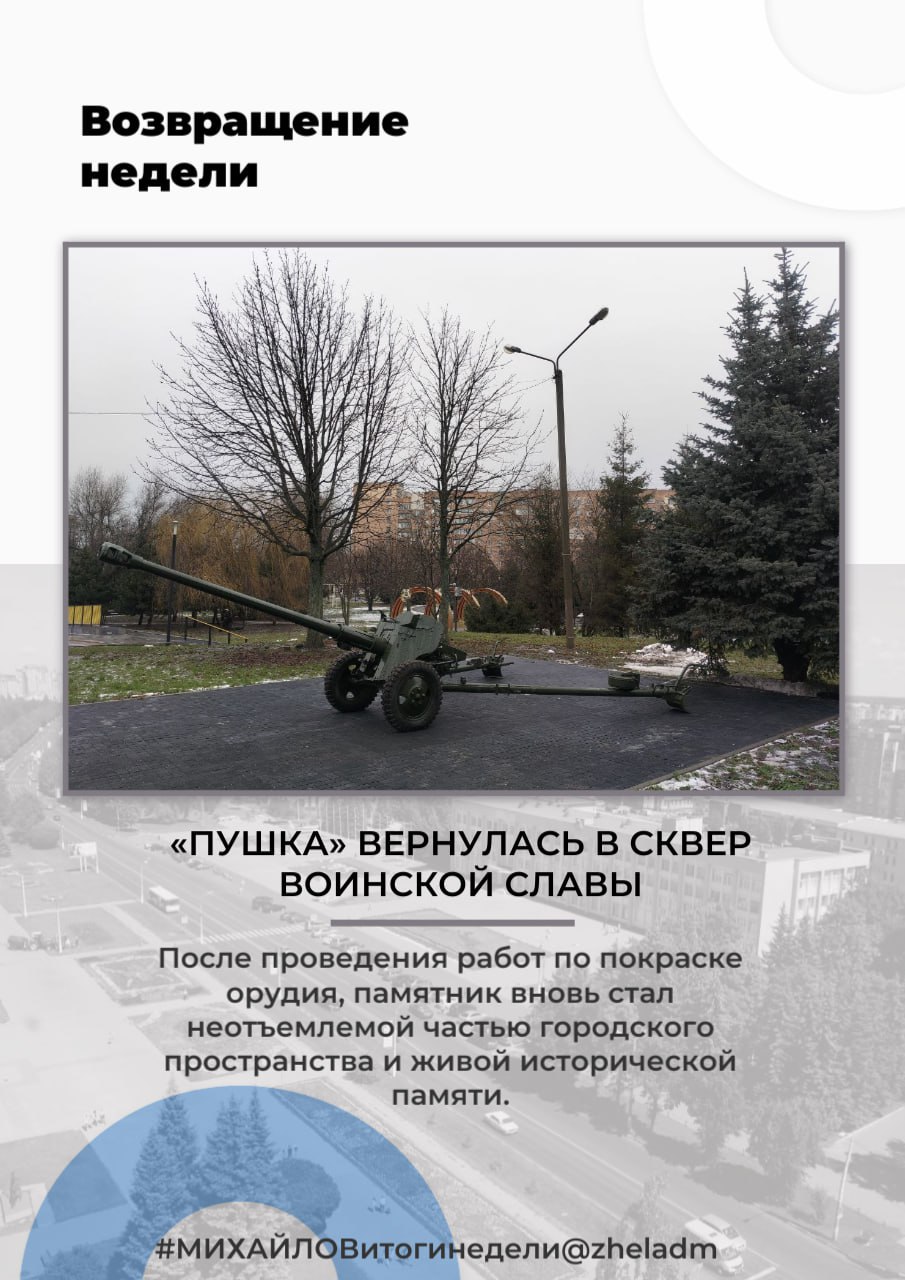 Возвращение недели

«ПУШКА» ВЕРНУЛАСЬ В СКВЕР ВОИНСКОЙ СЛАВЫ

После проведения работ по покраске орудия, памятник вновь стал неотъемлемой частью городского пространства и живой исторической памяти.

#МИХАЙЛОВитогинедели@zheladm